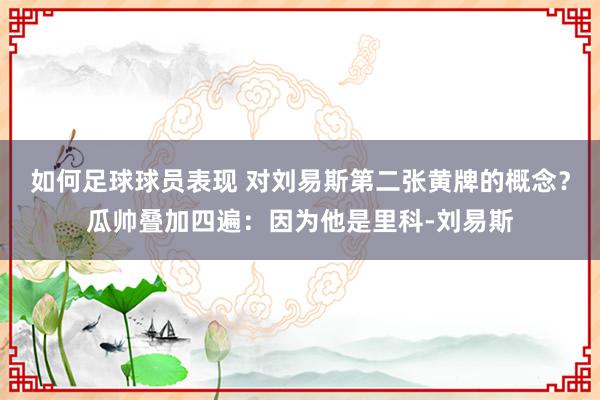 如何足球球员表现 对刘易斯第二张黄牌的概念？瓜帅叠加四遍：因为他是里科-刘易斯